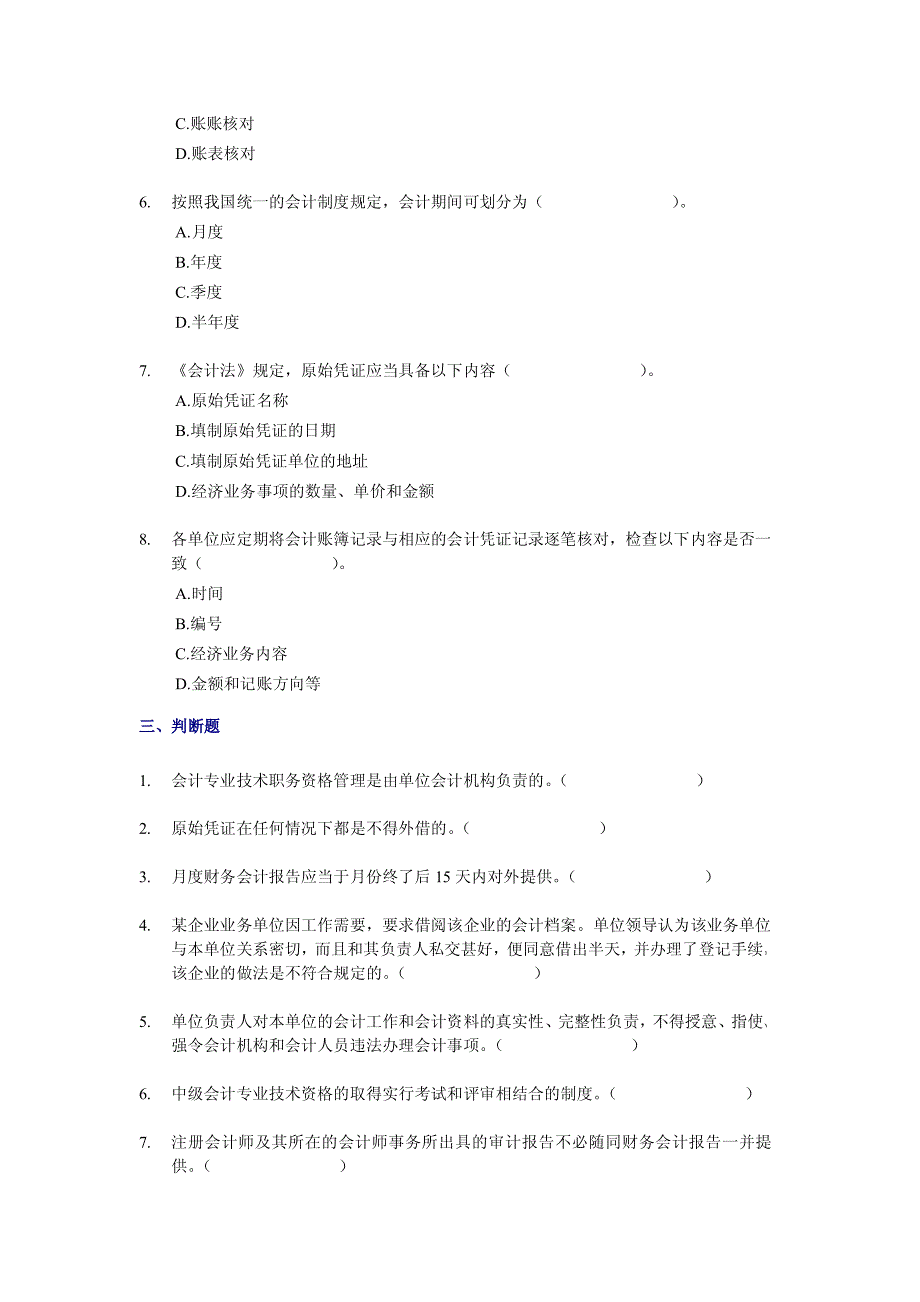 C.账账核对
D.账表核对

6. 按照我国统一的会计制度规定，会计期间可划分为（　　　　　　）。
A.月度
B.年度
C.季度
D.半年度

7. 《会计法》规定，原始凭证应当具备以下内容（　　　　　　）。
A.原始凭证名称
B.填制原始凭证的日期
C.填制原始凭证单位的地址
D.经济业务事项的数量、单价和金额

8. 各单位应定期将会计账簿记录与相应的会计凭证记录逐笔核对，检查以下内容是否一致（　　　　　　）。
A.时间
B.编号
C.经济业务内容
D.金额和记账方向等

三、判断题

1. 会计专业技术职务资格管理是由单位会计机构负责的。（　　　　　　）

2. 原始凭证在任何情况下都是不得外借的。（　　　　　　）

3. 月度财务会计报告应当于月份终了后 15 天内对外提供。（　　　　　　）

4. 某企业业务单位因工作需要，要求借阅该企业的会计档案。单位领导认为该业务单位与本单位关系密切，而且和其负责人私交甚好，便同意借出半天，并办理了登记手续，该企业的做法是不符合规定的。（　　　　　　）

5. 单位负责人对本单位的会计工作和会计资料的真实性、完整性负责，不得授意、指使、强令会计机构和会计人员违法办理会计事项。（　　　　　　）

6. 中级会计专业技术资格的取得实行考试和评审相结合的制度。（　　　　　　）

7. 注册会计师及其所在的会计师事务所出具的审计报告不必随同财务会计报告一并提供。（　　　　　　）